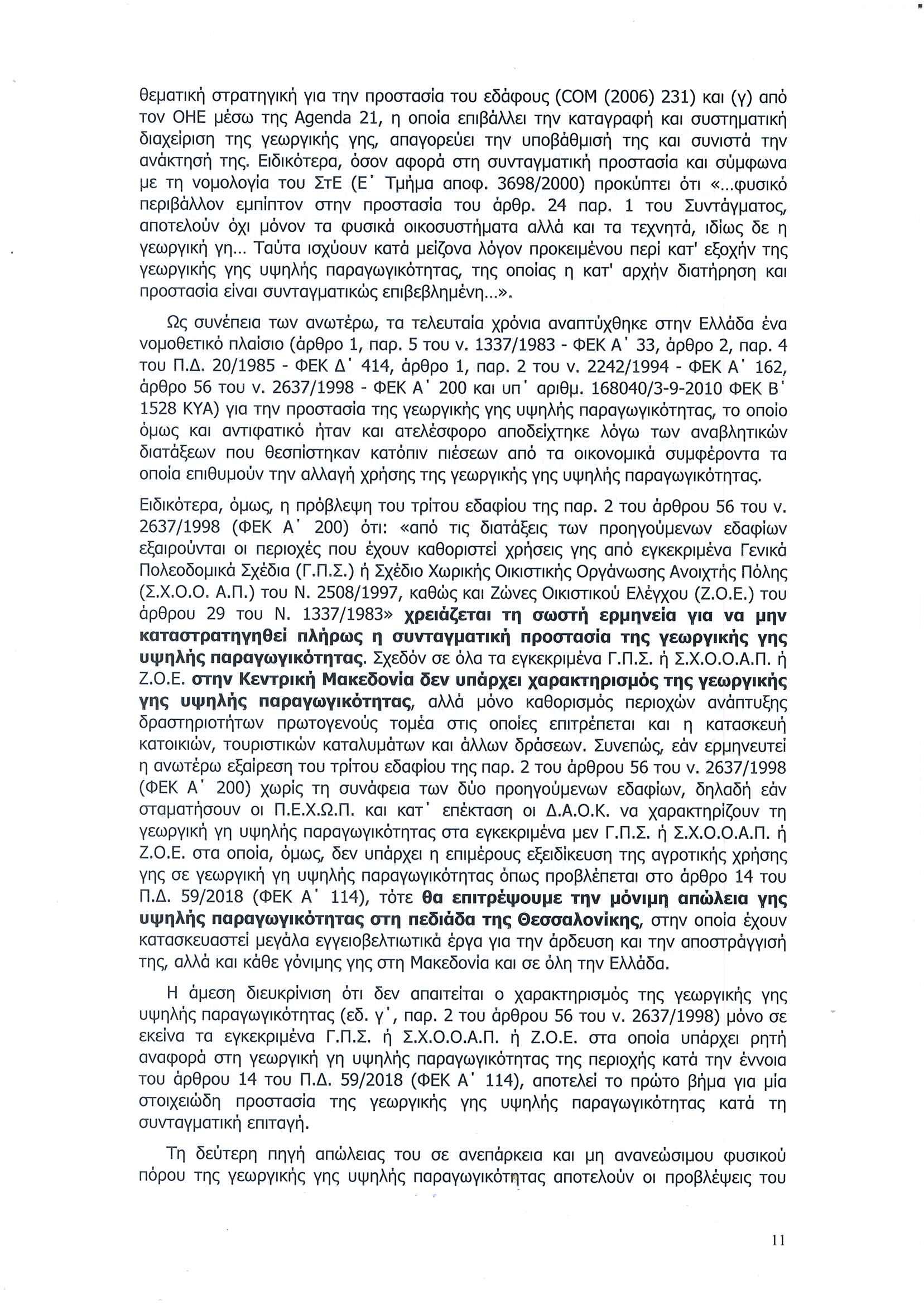 θεματική στρατηγική για την προστασία του εδάφους (COM (2006) 231) και (γ) από τον ΟΗΕ μέσω της Agenda 21, η οποία επιβάλλει την καταγραφή και συστηματική διαχείριση της γεωργικής γης, απαγορεύει την υποβάθμισή της και συνιστά την ανάκτησή της. Ειδικότερα, όσον αφορά στη συνταγματική προστασία και σύμφωνα με τη νομολογία του ΣτΕ (Ε΄ Τμήμα αποφ. 3698/2000) προκύπτει ότι «...φυσικό περιβάλλον εμπίπτον στην προστασία του άρθρ. 24 παρ. 1 του Συντάγματος, αποτελούν όχι μόνον τα φυσικά οικοσυστήματα αλλά και τα τεχνητά, ιδίως δε η γεωργική γη... Ταύτα ισχύουν κατά μείζονα λόγον προκειμένου περί κατ' εξοχήν της γεωργικής γης υψηλής παραγωγικότητας, της οποίας η κατ' αρχήν διατήρηση και προστασία είναι συνταγματικώς επιβεβλημένη...».

Ως συνέπεια των ανωτέρω, τα τελευταία χρόνια αναπτύχθηκε στην Ελλάδα ένα νομοθετικό πλαίσιο (άρθρο 1, παρ. 5 του ν. 1337/1983 - ΦΕΚ Α΄ 33, άρθρο 2, παρ. 4 του Π.Δ. 20/1985 - ΦΕΚ Δ΄ 414, άρθρο 1, παρ. 2 του ν. 2242/1994 - ΦΕΚ Α΄ 162, άρθρο 56 του ν. 2637/1998 - ΦΕΚ Α΄ 200 και υπ΄ αριθμ. 168040/3-9-2010 ΦΕΚ Β΄ 1528 ΚΥΑ) για την προστασία της γεωργικής γης υψηλής παραγωγικότητας, το οποίο όμως και αντιφατικό ήταν και ατελέσφορο αποδείχτηκε λόγω των αναβλητικών διατάξεων που θεσπίστηκαν κατόπιν πιέσεων από τα οικονομικά συμφέροντα τα οποία επιθυμούν την αλλαγή χρήσης της γεωργικής γης υψηλής παραγωγικότητας.

Ειδικότερα, όμως, η πρόβλεψη του τρίτου εδαφίου της παρ. 2 του άρθρου 56 του ν. 2637/1998 (ΦΕΚ Α΄ 200) ότι: «από τις διατάξεις των προηγούμενων εδαφίων εξαιρούνται οι περιοχές που έχουν καθοριστεί χρήσεις γης από εγκεκριμένα Γενικά Πολεοδομικά Σχέδια (Γ.Π.Σ.) ή Σχέδιο Χωρικής Οικιστικής Οργάνωσης Ανοιχτής Πόλης (Σ.Χ.Ο.Ο. Α.Π.) του Ν. 2508/1997, καθώς και Ζώνες Οικιστικού Ελέγχου (Ζ.Ο.Ε.) του άρθρου 29 του Ν. 1337/1983» χρειάζεται τη σωστή ερμηνεία για να μην καταστρατηγηθεί πλήρως η συνταγματική προστασία της γεωργικής γης υψηλής παραγωγικότητας. Σχεδόν σε όλα τα εγκεκριμένα Γ.Π.Σ. ή Σ.Χ.Ο.Ο.Α.Π. ή Ζ.Ο.Ε. στην Κεντρική Μακεδονία δεν υπάρχει χαρακτηρισμός της γεωργικής γης υψηλής παραγωγικότητας, αλλά μόνο καθορισμός περιοχών ανάπτυξης δραστηριοτήτων πρωτογενούς τομέα στις οποίες επιτρέπεται και η κατασκευή κατοικιών, τουριστικών καταλυμάτων και άλλων δράσεων. Συνεπώς, εάν ερμηνευτεί η ανωτέρω εξαίρεση του τρίτου εδαφίου της παρ. 2 του άρθρου 56 του ν. 2637/1998 (ΦΕΚ Α΄ 200) χωρίς τη συνάφεια των δύο προηγούμενων εδαφίων, δηλαδή εάν σταματήσουν οι Π.Ε.Χ.Ω.Π. και κατ΄ επέκταση οι Δ.Α.Ο.Κ. να χαρακτηρίζουν τη γεωργική γη υψηλής παραγωγικότητας στα εγκεκριμένα μεν Γ.Π.Σ. ή Σ.Χ.Ο.Ο.Α.Π. ή Ζ.Ο.Ε. στα οποία, όμως, δεν υπάρχει η επιμέρους εξειδίκευση της αγροτικής χρήσης γης σε γεωργική γη υψηλής παραγωγικότητας όπως προβλέπεται στο άρθρο 14 του Π.Δ. 59/2018 (ΦΕΚ Α΄ 114), τότε θα επιτρέψουμε την μόνιμη απώλεια γης υψηλής παραγωγικότητας στη πεδιάδα της Θεσσαλονίκης, στην οποία έχουν κατασκευαστεί μεγάλα εγγειοβελτιωτικά έργα για την άρδευση και την αποστράγγισή της, αλλά και κάθε γόνιμης γης στη Μακεδονία και σε όλη την Ελλάδα.

Η άμεση διευκρίνιση ότι δεν απαιτείται ο χαρακτηρισμός της γεωργικής γης υψηλής παραγωγικότητας (εδ. γ΄, παρ. 2 του άρθρου 56 του ν. 2637/1998) μόνο σε εκείνα τα εγκεκριμένα Γ.Π.Σ. ή Σ.Χ.Ο.Ο.Α.Π. ή Ζ.Ο.Ε. στα οποία υπάρχει ρητή αναφορά στη γεωργική γη υψηλής παραγωγικότητας της περιοχής κατά την έννοια του άρθρου 14 του Π.Δ. 59/2018 (ΦΕΚ Α΄ 114), αποτελεί το πρώτο βήμα για μία στοιχειώδη προστασία της γεωργικής γης υψηλής παραγωγικότητας κατά τη συνταγματική επιταγή.

Τη δεύτερη πηγή απώλειας του σε ανεπάρκεια και μη ανανεώσιμου φυσικού πόρου της γεωργικής γης υψηλής παραγωγικότητας αποτελούν οι προβλέψεις του

11